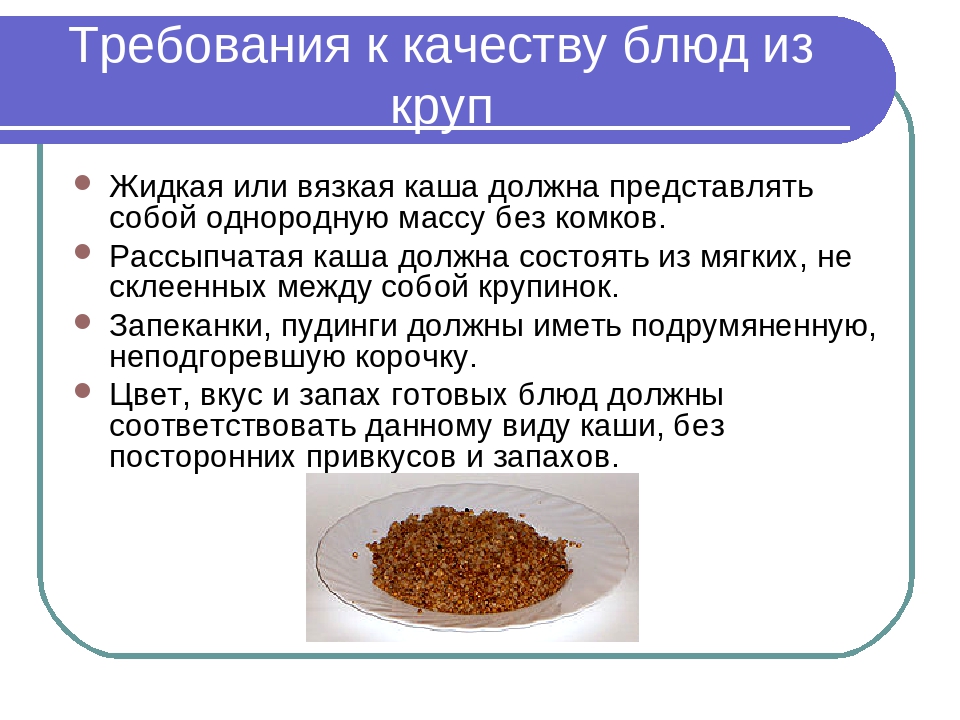 Требования к качеству блюд из круп

Жидкая или вязкая каша должна представлять собой однородную массу без комков.

Рассыпчатая каша должна состоять из мягких, не склеенных между собой крупинок.

Запеканки, пудинги должны иметь подрумяненную, неподгоревшую корочку.

Цвет, вкус и запах готовых блюд должны соответствовать данному виду каши, без посторонних привкусов и запахов.